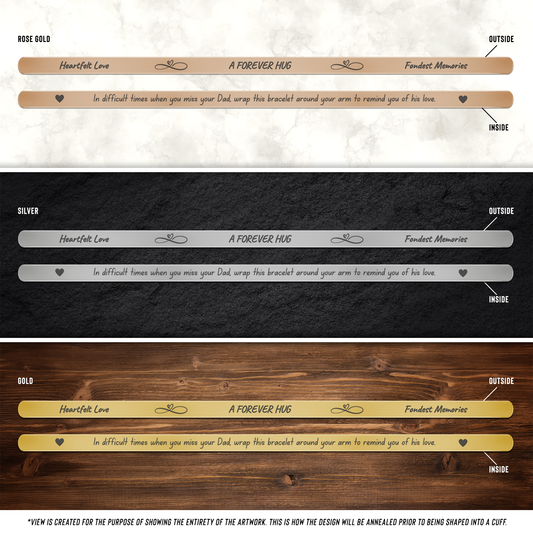 ROSE GOLD

OUTSIDE

Heartfelt Love A FOREVER HUG Fondest Memories

In difficult times when you miss your Dad, wrap this bracelet around your arm to remind you of his love.

INSIDE

SILVER

OUTSIDE

Heartfelt Love A FOREVER HUG Fondest Memories

In difficult times when you miss your Dad, wrap this bracelet around your arm to remind you of his love.

INSIDE

GOLD

OUTSIDE

Heartfelt Love A FOREVER HUG Fondest Memories

In difficult times when you miss your Dad, wrap this bracelet around your arm to remind you of his love.

INSIDE

*VIEW IS CREATED FOR THE PURPOSE OF SHOWING THE ENTIRETY OF THE ARTWORK. THIS IS HOW THE DESIGN WILL BE ANNEALED PRIOR TO BEING SHAPED INTO A CUFF.